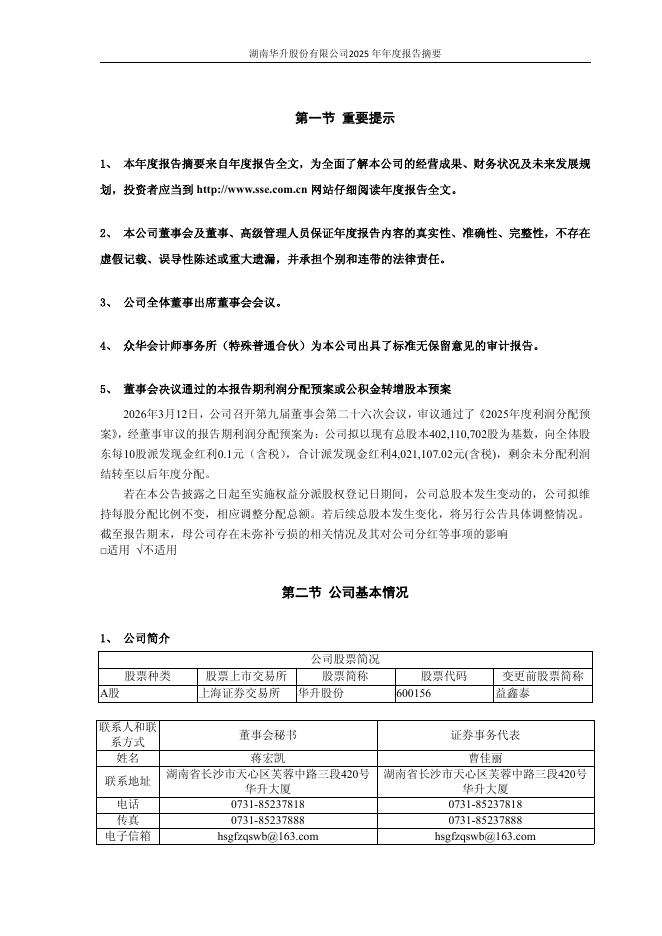 湖南华升股份有限公司2025年年度报告摘要

第一节 重要提示

1、 本年度报告摘要来自年度报告全文，为全面了解本公司的经营成果、财务状况及未来发展规划，投资者应当到 http://www.sse.com.cn 网站仔细阅读年度报告全文。

2、 本公司董事会及董事、高级管理人员保证年度报告内容的真实性、准确性、完整性，不存在虚假记载、误导性陈述或重大遗漏，并承担个别和连带的法律责任。

3、 公司全体董事出席董事会会议。

4、 众华会计师事务所（特殊普通合伙）为本公司出具了标准无保留意见的审计报告。

5、 董事会决议通过的本报告期利润分配预案或公积金转增股本预案

2026年3月12日，公司召开第九届董事会第二十六次会议，审议通过了《2025年度利润分配预案》，经董事审议的报告期利润分配预案为：公司拟以现有总股本402,110,702股为基数，向全体股东每10股派发现金红利0.1元（含税），合计派发现金红利4,021,107.02元(含税)，剩余未分配利润结转至以后年度分配。

若在本公告披露之日起至实施权益分派股权登记日期间，公司总股本发生变动的，公司拟维持每股分配比例不变，相应调整分配总额。若后续总股本发生变化，将另行公告具体调整情况。

截至报告期末，母公司存在未弥补亏损的相关情况及其对公司分红等事项的影响
□适用 √不适用

第二节 公司基本情况

1、 公司简介

| 公司股票简况 | | | | |
|---|---|---|---|---|
| 股票种类 | 股票上市交易所 | 股票简称 | 股票代码 | 变更前股票简称 |
| A股 | 上海证券交易所 | 华升股份 | 600156 | 益鑫泰 |

| 联系人和联系方式 | 董事会秘书 | 证券事务代表 |
|---|---|---|
| 姓名 | 蒋宏凯 | 曹佳丽 |
| 联系地址 | 湖南省长沙市天心区芙蓉中路三段420号华升大厦 | 湖南省长沙市天心区芙蓉中路三段420号华升大厦 |
| 电话 | 0731-85237818 | 0731-85237818 |
| 传真 | 0731-85237888 | 0731-85237888 |
| 电子信箱 | hsgfzqswb@163.com | hsgfzqswb@163.com |